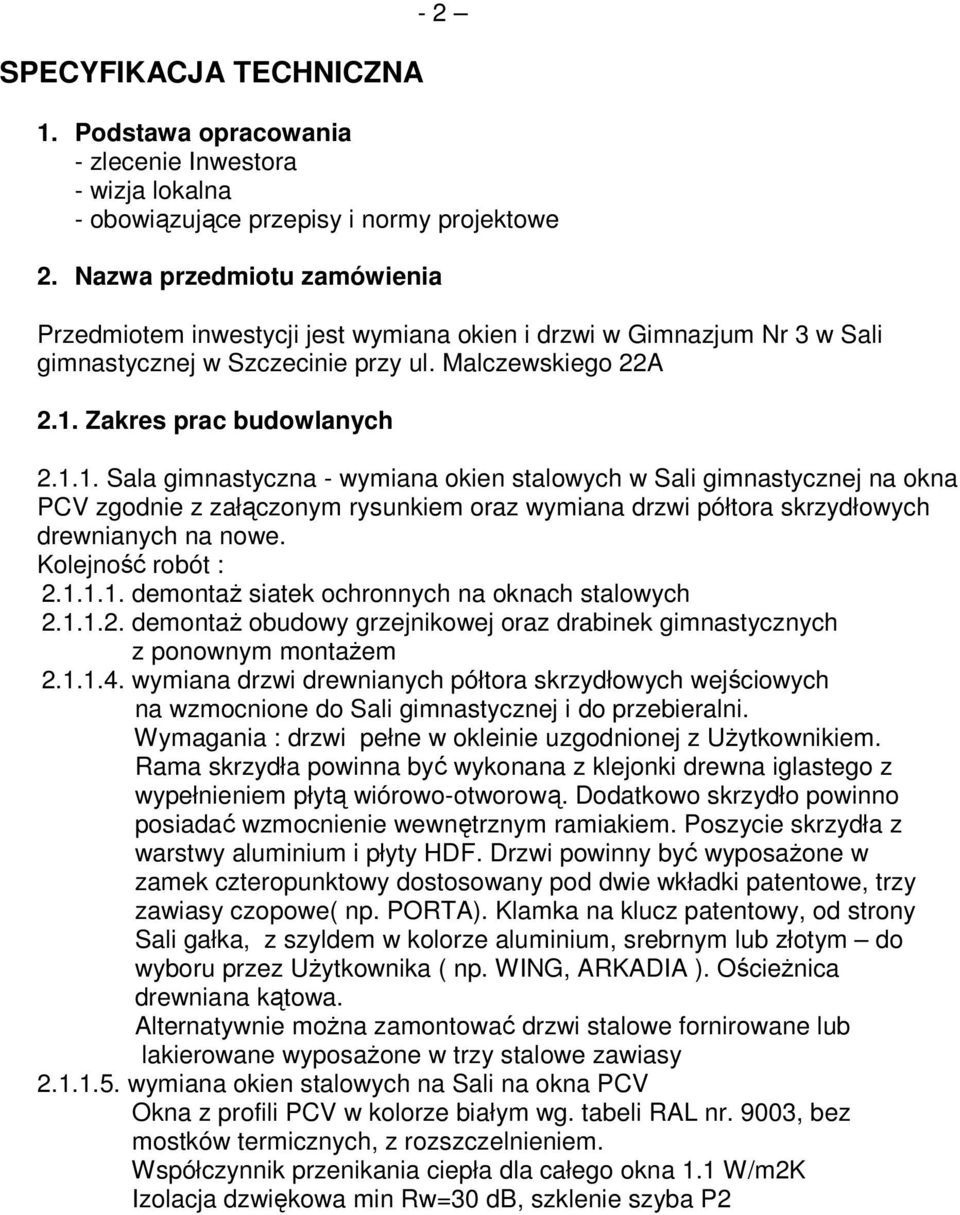 - 2 –

SPECYFIKACJA TECHNICZNA

1. Podstawa opracowania
- zlecenie Inwestora
- wizja lokalna
- obowiązujące przepisy i normy projektowe

2. Nazwa przedmiotu zamówienia

Przedmiotem inwestycji jest wymiana okien i drzwi w Gimnazjum Nr 3 w Sali gimnastycznej w Szczecinie przy ul. Malczewskiego 22A

2.1. Zakres prac budowlanych

2.1.1. Sala gimnastyczna - wymiana okien stalowych w Sali gimnastycznej na okna PCV zgodnie z załączonym rysunkiem oraz wymiana drzwi półtora skrzydłowych drewnianych na nowe.
Kolejność robót :
2.1.1.1. demontaż siatek ochronnych na oknach stalowych
2.1.1.2. demontaż obudowy grzejnikowej oraz drabinek gimnastycznych z ponownym montażem
2.1.1.4. wymiana drzwi drewnianych półtora skrzydłowych wejściowych na wzmocnione do Sali gimnastycznej i do przebieralni.
Wymagania : drzwi pełne w okleinie uzgodnionej z Użytkownikiem. Rama skrzydła powinna być wykonana z klejonki drewna iglastego z wypełnieniem płytą wiórowo-otworową. Dodatkowo skrzydło powinno posiadać wzmocnienie wewnętrznym ramiakiem. Poszycie skrzydła z warstwy aluminium i płyty HDF. Drzwi powinny być wyposażone w zamek czteropunktowy dostosowany pod dwie wkładki patentowe, trzy zawiasy czopowe( np. PORTA). Klamka na klucz patentowy, od strony Sali gałka, z szyldem w kolorze aluminium, srebrnym lub złotym – do wyboru przez Użytkownika ( np. WING, ARKADIA ). Ościeżnica drewniana kątowa.
Alternatywnie można zamontować drzwi stalowe fornirowane lub lakierowane wyposażone w trzy stalowe zawiasy
2.1.1.5. wymiana okien stalowych na Sali na okna PCV
Okna z profili PCV w kolorze białym wg. tabeli RAL nr. 9003, bez mostków termicznych, z rozszczelnieniem.
Współczynnik przenikania ciepła dla całego okna 1.1 W/m2K
Izolacja dzwiękowa min Rw=30 dB, szklenie szyba P2